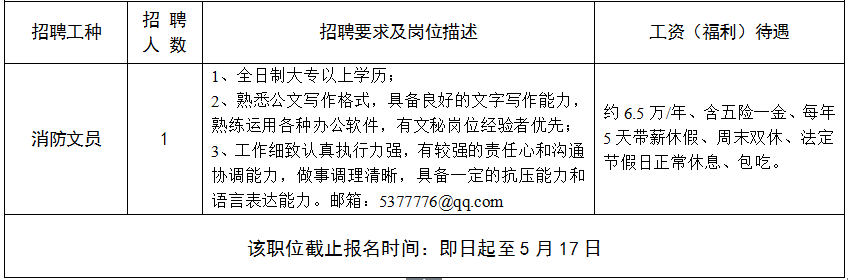 | 招聘工种 | 招聘人数 | 招聘要求及岗位描述 | 工资（福利）待遇 |
|---|---|---|---|
| 消防文员 | 1 | 1、全日制大专以上学历；<br>2、熟悉公文写作格式，具备良好的文字写作能力，熟练运用各种办公软件，有文秘岗位经验者优先；<br>3、工作细致认真执行力强，有较强的责任心和沟通协调能力，做事调理清晰，具备一定的抗压能力和语言表达能力。邮箱：5377776@qq.com | 约 6.5 万/年、含五险一金、每年 5 天带薪休假、周末双休、法定节假日正常休息、包吃。 |
| 该职位截止报名时间：即日起至 5 月 17 日 | | | |